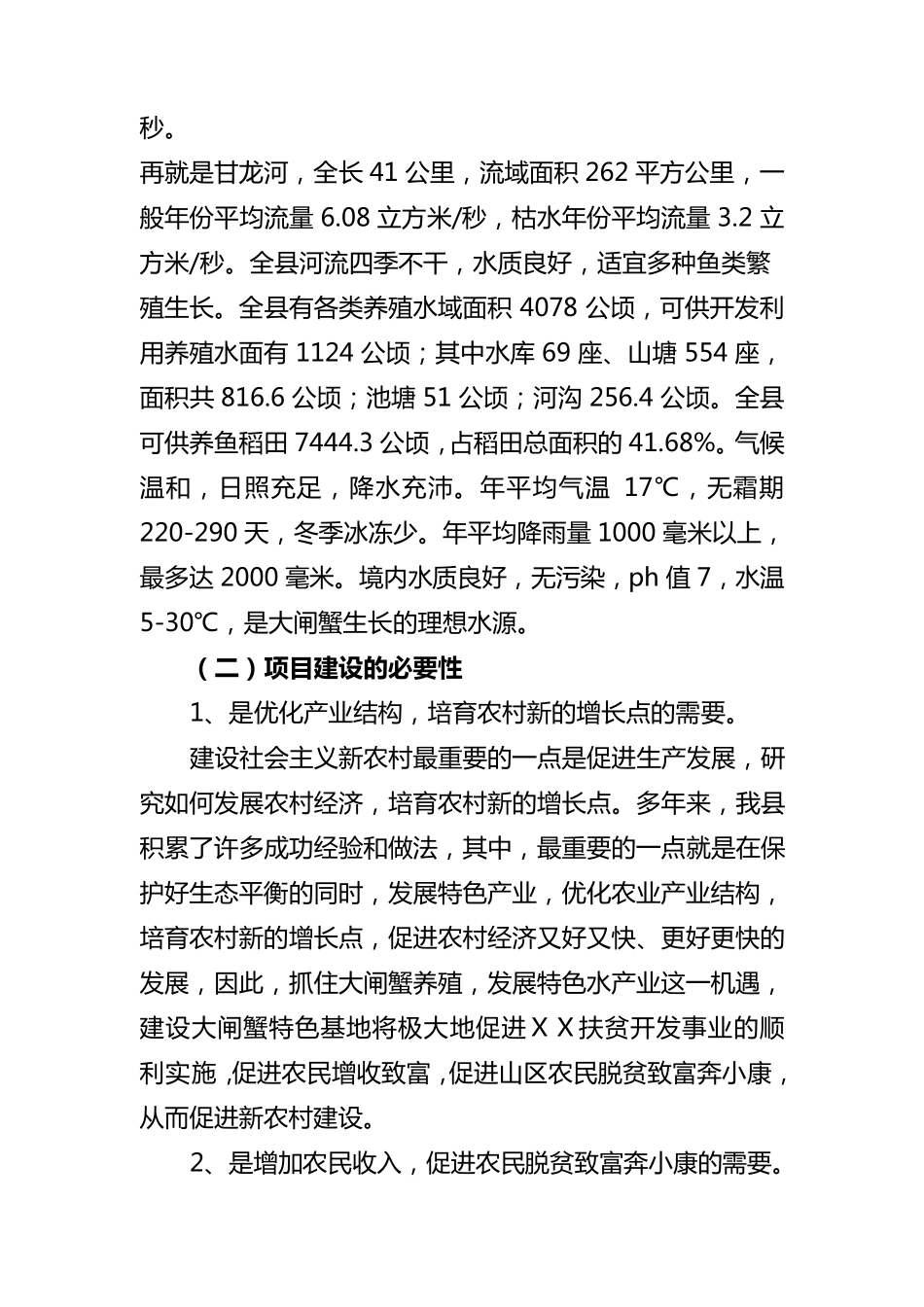 秒。

再就是甘龙河，全长 41 公里，流域面积 262 平方公里，一般年份平均流量 6.08 立方米/秒，枯水年份平均流量 3.2 立方米/秒。全县河流四季不干，水质良好，适宜多种鱼类繁殖生长。全县有各类养殖水域面积 4078 公顷，可供开发利用养殖水面有 1124 公顷；其中水库 69 座、山塘 554 座，面积共 816.6 公顷；池塘 51 公顷；河沟 256.4 公顷。全县可供养鱼稻田 7444.3 公顷，占稻田总面积的 41.68%。气候温和，日照充足，降水充沛。年平均气温 17℃，无霜期 220-290 天，冬季冰冻少。年平均降雨量 1000 毫米以上，最多达 2000 毫米。境内水质良好，无污染，ph 值 7，水温 5-30℃，是大闸蟹生长的理想水源。

（二）项目建设的必要性

1、是优化产业结构，培育农村新的增长点的需要。

建设社会主义新农村最重要的一点是促进生产发展，研究如何发展农村经济，培育农村新的增长点。多年来，我县积累了许多成功经验和做法，其中，最重要的一点就是在保护好生态平衡的同时，发展特色产业，优化农业产业结构，培育农村新的增长点，促进农村经济又好又快、更好更快的发展，因此，抓住大闸蟹养殖，发展特色水产业这一机遇，建设大闸蟹特色基地将极大地促进ＸＸ扶贫开发事业的顺利实施，促进农民增收致富，促进山区农民脱贫致富奔小康，从而促进新农村建设。

2、是增加农民收入，促进农民脱贫致富奔小康的需要。